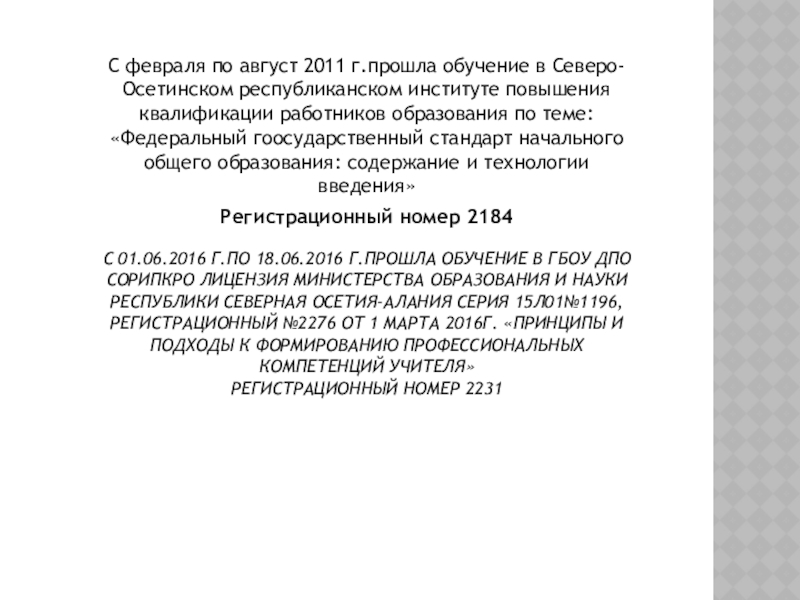 С февраля по август 2011 г.прошла обучение в Северо-Осетинском республиканском институте повышения квалификации работников образования по теме: «Федеральный гоосударственный стандарт начального общего образования: содержание и технологии введения»

Регистрационный номер 2184

С 01.06.2016 Г.ПО 18.06.2016 Г.ПРОШЛА ОБУЧЕНИЕ В ГБОУ ДПО СОРИПКРО ЛИЦЕНЗИЯ МИНИСТЕРСТВА ОБРАЗОВАНИЯ И НАУКИ РЕСПУБЛИКИ СЕВЕРНАЯ ОСЕТИЯ-АЛАНИЯ СЕРИЯ 15Л01№1196, РЕГИСТРАЦИОННЫЙ №2276 ОТ 1 МАРТА 2016Г. «ПРИНЦИПЫ И ПОДХОДЫ К ФОРМИРОВАНИЮ ПРОФЕССИОНАЛЬНЫХ КОМПЕТЕНЦИЙ УЧИТЕЛЯ»
РЕГИСТРАЦИОННЫЙ НОМЕР 2231